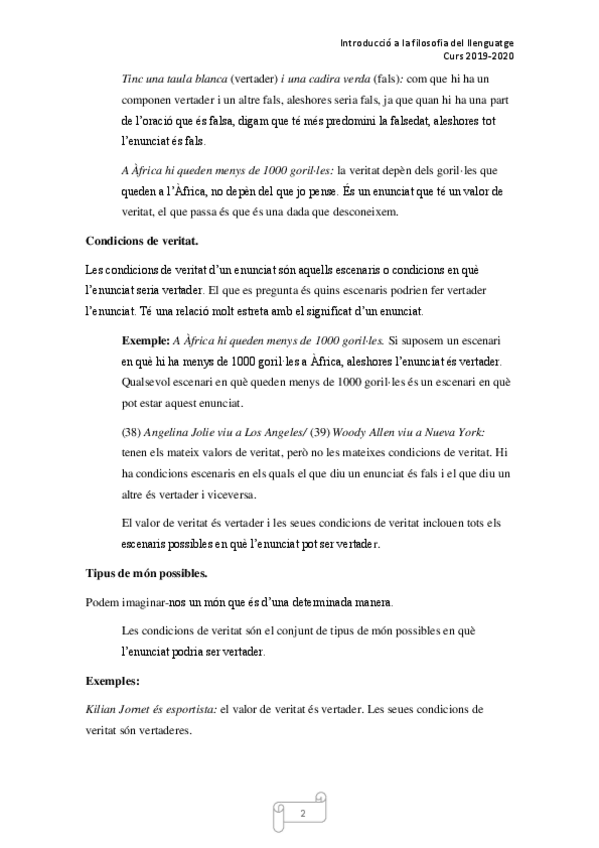 Introducció a la filosofia del llenguatge
Curs 2019-2020

Tinc una taula blanca (vertader) i una cadira verda (fals): com que hi ha un componen vertader i un altre fals, aleshores seria fals, ja que quan hi ha una part de l'oració que és falsa, digam que té més predomini la falsedat, aleshores tot l'enunciat és fals.

A Àfrica hi queden menys de 1000 goril·les: la veritat depèn dels goril·les que queden a l'Àfrica, no depèn del que jo pense. És un enunciat que té un valor de veritat, el que passa és que és una dada que desconeixem.

Condicions de veritat.

Les condicions de veritat d'un enunciat són aquells escenaris o condicions en què l'enunciat seria vertader. El que es pregunta és quins escenaris podrien fer vertader l'enunciat. Té una relació molt estreta amb el significat d'un enunciat.

Exemple: A Àfrica hi queden menys de 1000 goril·les. Si suposem un escenari en què hi ha menys de 1000 goril·les a Àfrica, aleshores l'enunciat és vertader. Qualsevol escenari en què queden menys de 1000 goril·les és un escenari en què pot estar aquest enunciat.

(38) Angelina Jolie viu a Los Angeles/ (39) Woody Allen viu a Nueva York: tenen els mateix valors de veritat, però no les mateixes condicions de veritat. Hi ha condicions escenaris en els quals el que diu un enunciat és fals i el que diu un altre és vertader i viceversa.

El valor de veritat és vertader i les seues condicions de veritat inclouen tots els escenaris possibles en què l'enunciat pot ser vertader.

Tipus de món possibles.

Podem imaginar-nos un món que és d'una determinada manera.

Les condicions de veritat són el conjunt de tipus de món possibles en què l'enunciat podria ser vertader.

Exemples:

Kilian Jornet és esportista: el valor de veritat és vertader. Les seues condicions de veritat són vertaderes.

2